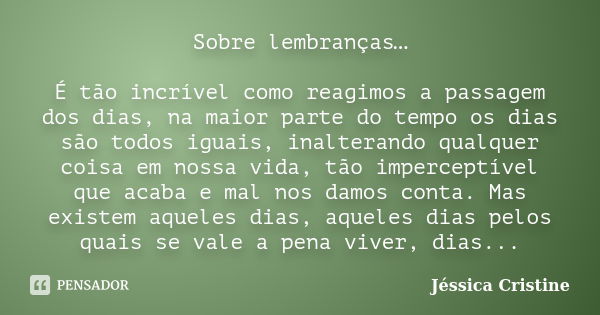 Sobre lembranças…

É tão incrível como reagimos a passagem dos dias, na maior parte do tempo os dias são todos iguais, inalterando qualquer coisa em nossa vida, tão imperceptível que acaba e mal nos damos conta. Mas existem aqueles dias, aqueles dias pelos quais se vale a pena viver, dias...

PENSADOR

Jéssica Cristine